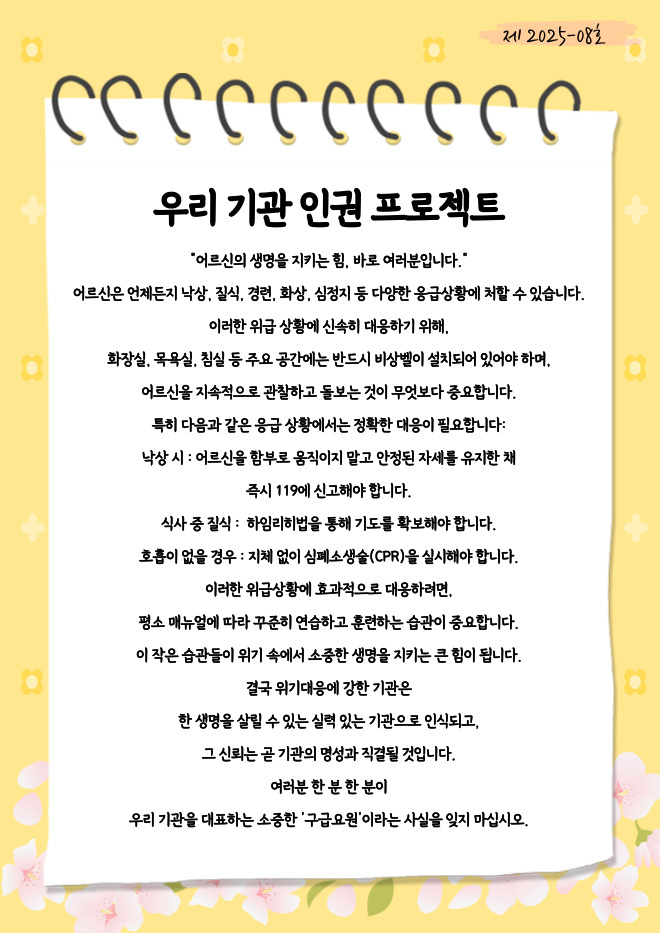 제 2025-08호

우리 기관 인권 프로젝트

"어르신의 생명을 지키는 힘, 바로 여러분입니다."

어르신은 언제든지 낙상, 질식, 경련, 화상, 심정지 등 다양한 응급상황에 처할 수 있습니다.

이러한 위급 상황에 신속히 대응하기 위해,

화장실, 목욕실, 침실 등 주요 공간에는 반드시 비상벨이 설치되어 있어야 하며,

어르신을 지속적으로 관찰하고 돌보는 것이 무엇보다 중요합니다.

특히 다음과 같은 응급 상황에서는 정확한 대응이 필요합니다:

낙상 시 : 어르신을 함부로 움직이지 말고 안정된 자세를 유지한 채

즉시 119에 신고해야 합니다.

식사 중 질식 : 하임리히법을 통해 기도를 확보해야 합니다.

호흡이 없을 경우 : 지체 없이 심폐소생술(CPR)을 실시해야 합니다.

이러한 위급상황에 효과적으로 대응하려면,

평소 매뉴얼에 따라 꾸준히 연습하고 훈련하는 습관이 중요합니다.

이 작은 습관들이 위기 속에서 소중한 생명을 지키는 큰 힘이 됩니다.

결국 위기대응에 강한 기관은

한 생명을 살릴 수 있는 실력 있는 기관으로 인식되고,

그 신뢰는 곧 기관의 명성과 직결될 것입니다.

여러분 한 분 한 분이

우리 기관을 대표하는 소중한 '구급요원'이라는 사실을 잊지 마십시오.